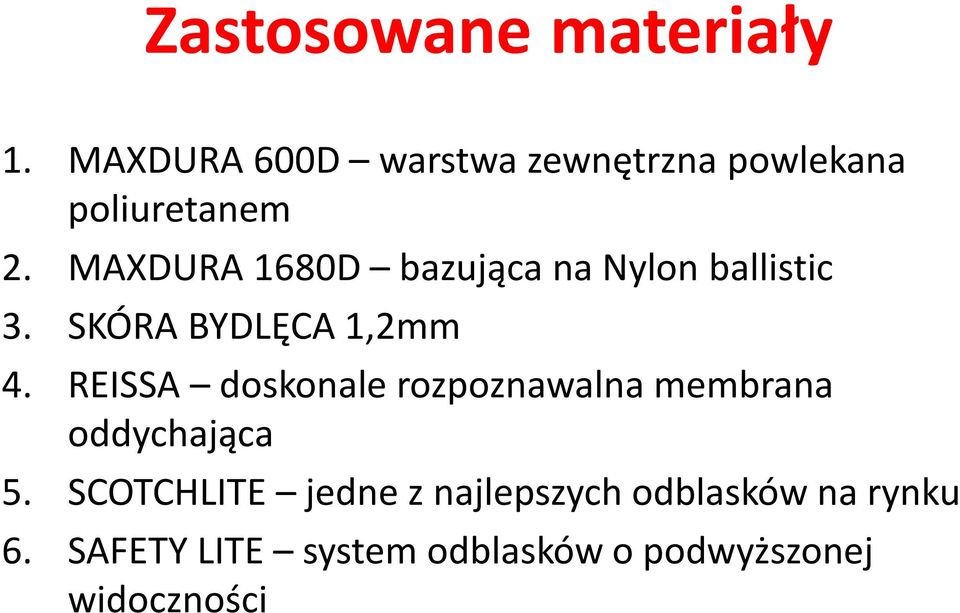 Zastosowane materiały

1. MAXDURA 600D – warstwa zewnętrzna powlekana poliuretanem
2. MAXDURA 1680D – bazująca na Nylon ballistic
3. SKÓRA BYDLĘCA 1,2mm
4. REISSA – doskonale rozpoznawalna membrana oddychająca
5. SCOTCHLITE – jedne z najlepszych odblasków na rynku
6. SAFETY LITE – system odblasków o podwyższonej widoczności